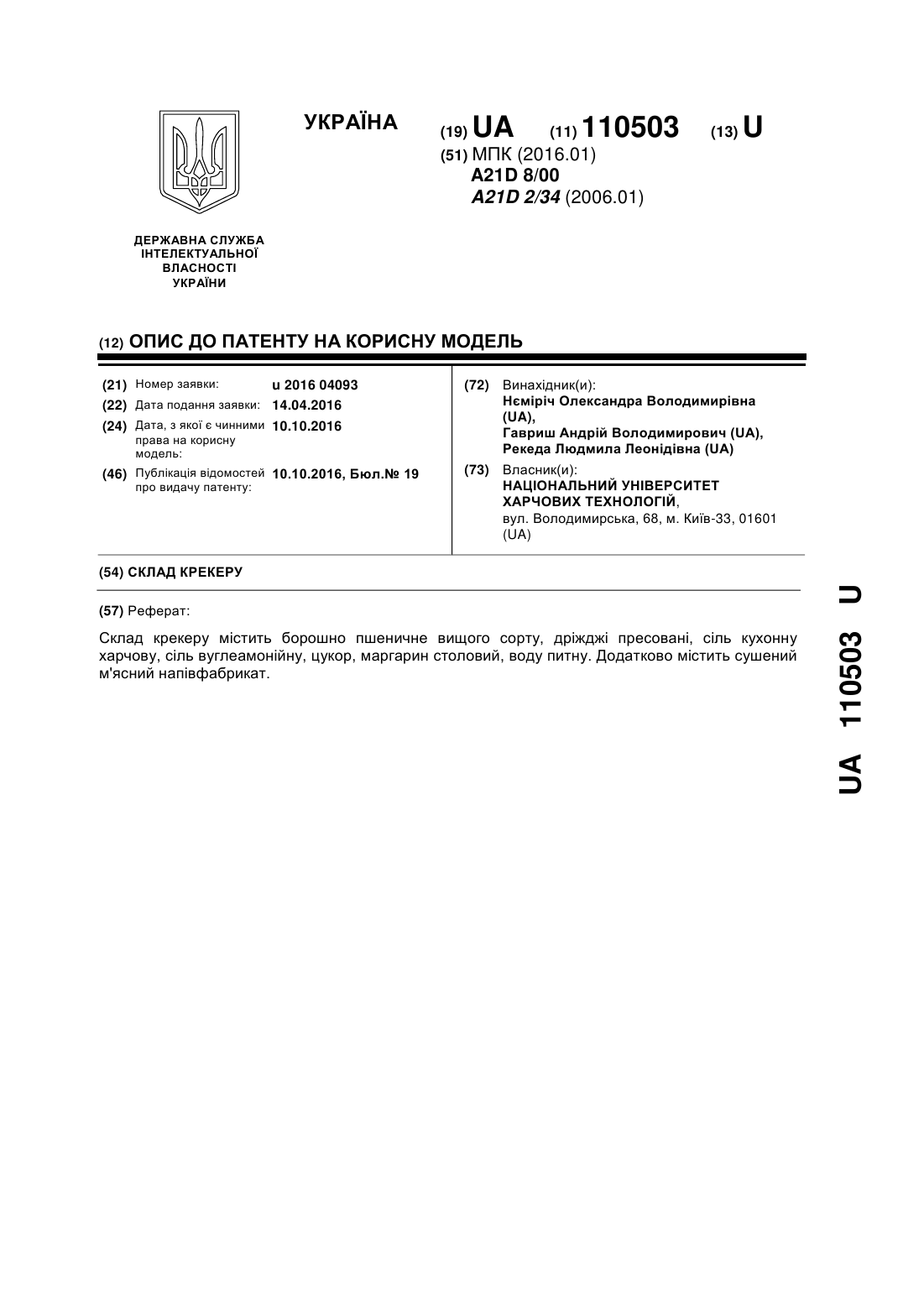 УКРАЇНА

(19) UA (11) 110503 (13) U

(51) МПК (2016.01)
A21D 8/00
A21D 2/34 (2006.01)

ДЕРЖАВНА СЛУЖБА
ІНТЕЛЕКТУАЛЬНОЇ
ВЛАСНОСТІ
УКРАЇНИ

(12) ОПИС ДО ПАТЕНТУ НА КОРИСНУ МОДЕЛЬ

(21) Номер заявки: u 2016 04093
(22) Дата подання заявки: 14.04.2016
(24) Дата, з якої є чинними права на корисну модель: 10.10.2016
(46) Публікація відомостей про видачу патенту: 10.10.2016, Бюл.№ 19

(72) Винахідник(и):
Нєміріч Олександра Володимирівна (UA),
Гавриш Андрій Володимирович (UA),
Рекеда Людмила Леонідівна (UA)

(73) Власник(и):
НАЦІОНАЛЬНИЙ УНІВЕРСИТЕТ ХАРЧОВИХ ТЕХНОЛОГІЙ,
вул. Володимирська, 68, м. Київ-33, 01601 (UA)

(54) СКЛАД КРЕКЕРУ

(57) Реферат:

Склад крекеру містить борошно пшеничне вищого сорту, дріжджі пресовані, сіль кухонну харчову, сіль вуглеамонійну, цукор, маргарин столовий, воду питну. Додатково містить сушений м'ясний напівфабрикат.

UA 110503 U